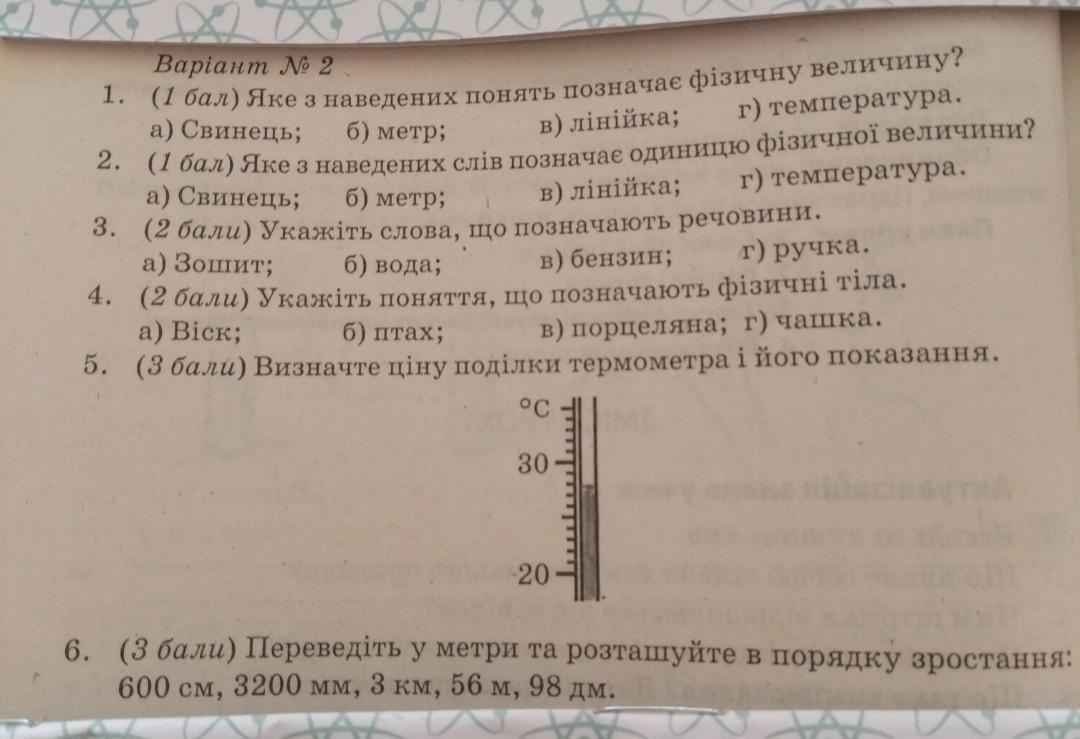 Варіант № 2
1. (1 бал) Яке з наведених понять позначає фізичну величину?
а) Свинець; б) метр; в) лінійка; г) температура.
2. (1 бал) Яке з наведених слів позначає одиницю фізичної величини?
а) Свинець; б) метр; в) лінійка; г) температура.
3. (2 бали) Укажіть слова, що позначають речовини.
а) Зошит; б) вода; в) бензин; г) ручка.
4. (2 бали) Укажіть поняття, що позначають фізичні тіла.
а) Віск; б) птах; в) порцеляна; г) чашка.
5. (3 бали) Визначте ціну поділки термометра і його показання.

°C
30
20

6. (3 бали) Переведіть у метри та розташуйте в порядку зростання: 600 см, 3200 мм, 3 км, 56 м, 98 дм.